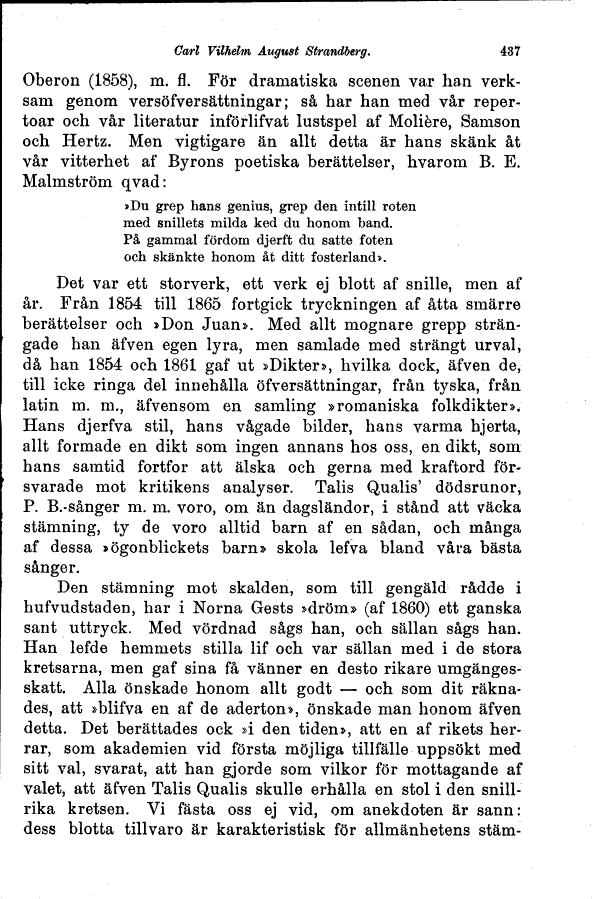 Carl Vilhelm August Strandberg. 437

Oberon (1858), m. fl. För dramatiska scenen var han verksam genom versöfversättningar; så har han med vår repertoar och vår literatur införlifvat lustspel af Molière, Samson och Hertz. Men vigtigare än allt detta är hans skänk åt vår vitterhet af Byrons poetiska berättelser, hvarom B. E. Malmström qvad:

»Du grep hans genius, grep den intill roten
med snillets milda ked du honom band.
På gammal fördom djerft du satte foten
och skänkte honom åt ditt fosterland».

Det var ett storverk, ett verk ej blott af snille, men af år. Från 1854 till 1865 fortgick tryckningen af åtta smärre berättelser och »Don Juan». Med allt mognare grepp strängade han äfven egen lyra, men samlade med strängt urval, då han 1854 och 1861 gaf ut »Dikter», hvilka dock, äfven de, till icke ringa del innehålla öfversättningar, från tyska, från latin m. m., äfvensom en samling »romaniska folkdikter». Hans djerfva stil, hans vågade bilder, hans varma hjerta, allt formade en dikt som ingen annans hos oss, en dikt, som hans samtid fortfor att älska och gerna med kraftord försvarade mot kritikens analyser. Talis Qualis' dödsrunor, P. B.-sånger m. m. voro, om än dagsländor, i stånd att väcka stämning, ty de voro alltid barn af en sådan, och många af dessa »ögonblickets barn» skola lefva bland våra bästa sånger.

Den stämning mot skalden, som till gengäld rådde i hufvudstaden, har i Norna Gests »dröm» (af 1860) ett ganska sant uttryck. Med vördnad sågs han, och sällan sågs han. Han lefde hemmets stilla lif och var sällan med i de stora kretsarna, men gaf sina få vänner en desto rikare umgängesskatt. Alla önskade honom allt godt — och som dit räknades, att »blifva en af de aderton», önskade man honom äfven detta. Det berättades ock »i den tiden», att en af rikets herrar, som akademien vid första möjliga tillfälle uppsökt med sitt val, svarat, att han gjorde som vilkor för mottagande af valet, att äfven Talis Qualis skulle erhålla en stol i den snillrika kretsen. Vi fästa oss ej vid, om anekdoten är sann: dess blotta tillvaro är karakteristisk för allmänhetens stäm-